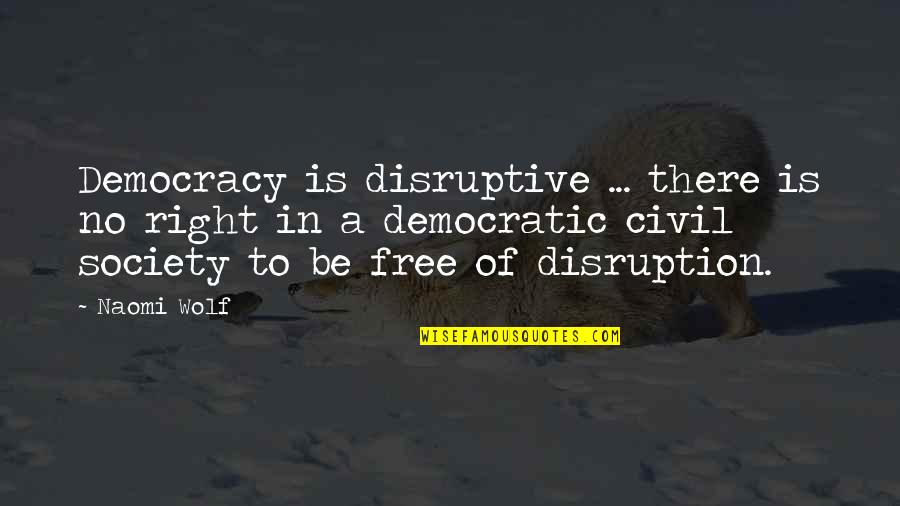 Democracy is disruptive ... there is no right in a democratic civil society to be free of disruption.

~ Naomi Wolf

WISEFAMOUSQUOTES.COM